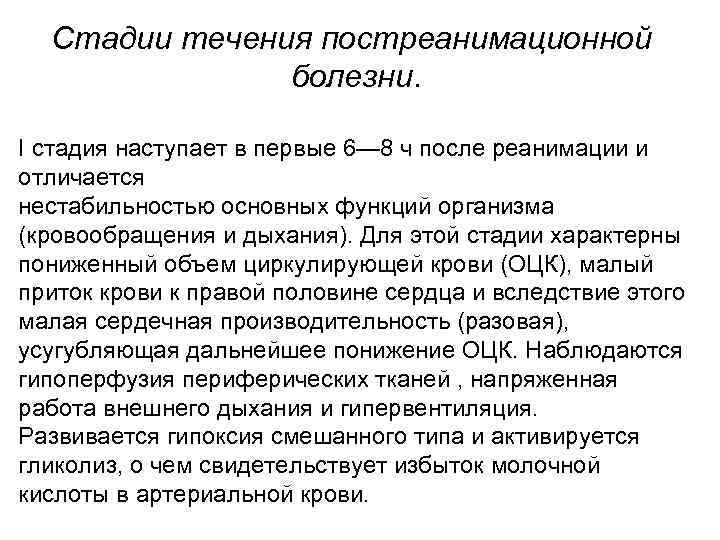 Стадии течения постреанимационной болезни.

I стадия наступает в первые 6—8 ч после реанимации и отличается
нестабильностью основных функций организма (кровообращения и дыхания). Для этой стадии характерны пониженный объем циркулирующей крови (ОЦК), малый приток крови к правой половине сердца и вследствие этого малая сердечная производительность (разовая), усугубляющая дальнейшее понижение ОЦК. Наблюдаются гипоперфузия периферических тканей , напряженная работа внешнего дыхания и гипервентиляция. Развивается гипоксия смешанного типа и активируется гликолиз, о чем свидетельствует избыток молочной кислоты в артериальной крови.